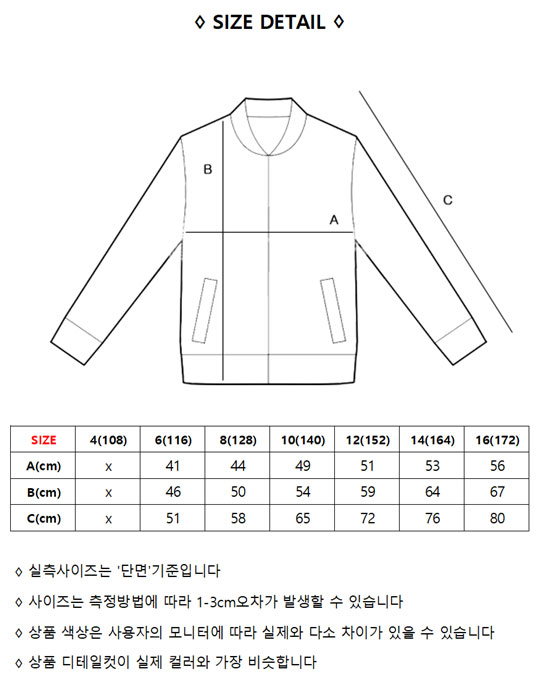 ◊ SIZE DETAIL ◊

B

A

C

| SIZE | 4(108) | 6(116) | 8(128) | 10(140) | 12(152) | 14(164) | 16(172) |
|---|---|---|---|---|---|---|---|
| A(cm) | x | 41 | 44 | 49 | 51 | 53 | 56 |
| B(cm) | x | 46 | 50 | 54 | 59 | 64 | 67 |
| C(cm) | x | 51 | 58 | 65 | 72 | 76 | 80 |

◊ 실측사이즈는 '단면'기준입니다

◊ 사이즈는 측정방법에 따라 1-3cm오차가 발생할 수 있습니다

◊ 상품 색상은 사용자의 모니터에 따라 실제와 다소 차이가 있을 수 있습니다

◊ 상품 디테일컷이 실제 컬러와 가장 비슷합니다